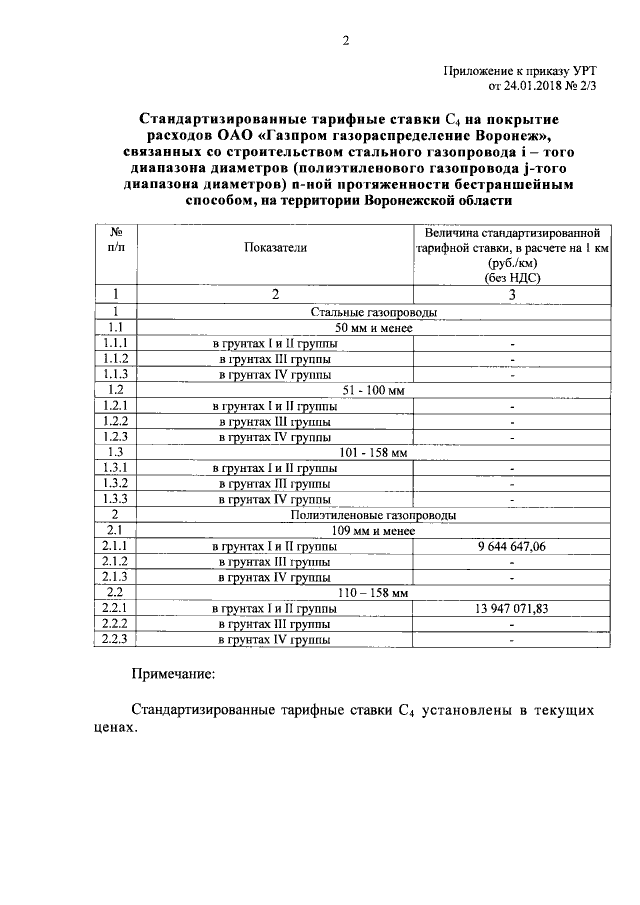 2

Приложение к приказу УРТ
от 24.01.2018 № 2/3

Стандартизированные тарифные ставки $C_4$ на покрытие расходов ОАО «Газпром газораспределение Воронеж», связанных со строительством стального газопровода i – того диапазона диаметров (полиэтиленового газопровода j-того диапазона диаметров) n-ной протяженности бестраншейным способом, на территории Воронежской области

| № п/п | Показатели | Величина стандартизированной тарифной ставки, в расчете на 1 км (руб./км) (без НДС) |
|---|---|---|
| 1 | 2 | 3 |
| 1 | Стальные газопроводы | |
| 1.1 | 50 мм и менее | |
| 1.1.1 | в грунтах I и II группы | - |
| 1.1.2 | в грунтах III группы | - |
| 1.1.3 | в грунтах IV группы | - |
| 1.2 | 51 - 100 мм | |
| 1.2.1 | в грунтах I и II группы | - |
| 1.2.2 | в грунтах III группы | - |
| 1.2.3 | в грунтах IV группы | - |
| 1.3 | 101 - 158 мм | |
| 1.3.1 | в грунтах I и II группы | - |
| 1.3.2 | в грунтах III группы | - |
| 1.3.3 | в грунтах IV группы | - |
| 2 | Полиэтиленовые газопроводы | |
| 2.1 | 109 мм и менее | |
| 2.1.1 | в грунтах I и II группы | 9 644 647,06 |
| 2.1.2 | в грунтах III группы | - |
| 2.1.3 | в грунтах IV группы | - |
| 2.2 | 110 – 158 мм | |
| 2.2.1 | в грунтах I и II группы | 13 947 071,83 |
| 2.2.2 | в грунтах III группы | - |
| 2.2.3 | в грунтах IV группы | - |

Примечание:

Стандартизированные тарифные ставки $C_4$ установлены в текущих ценах.